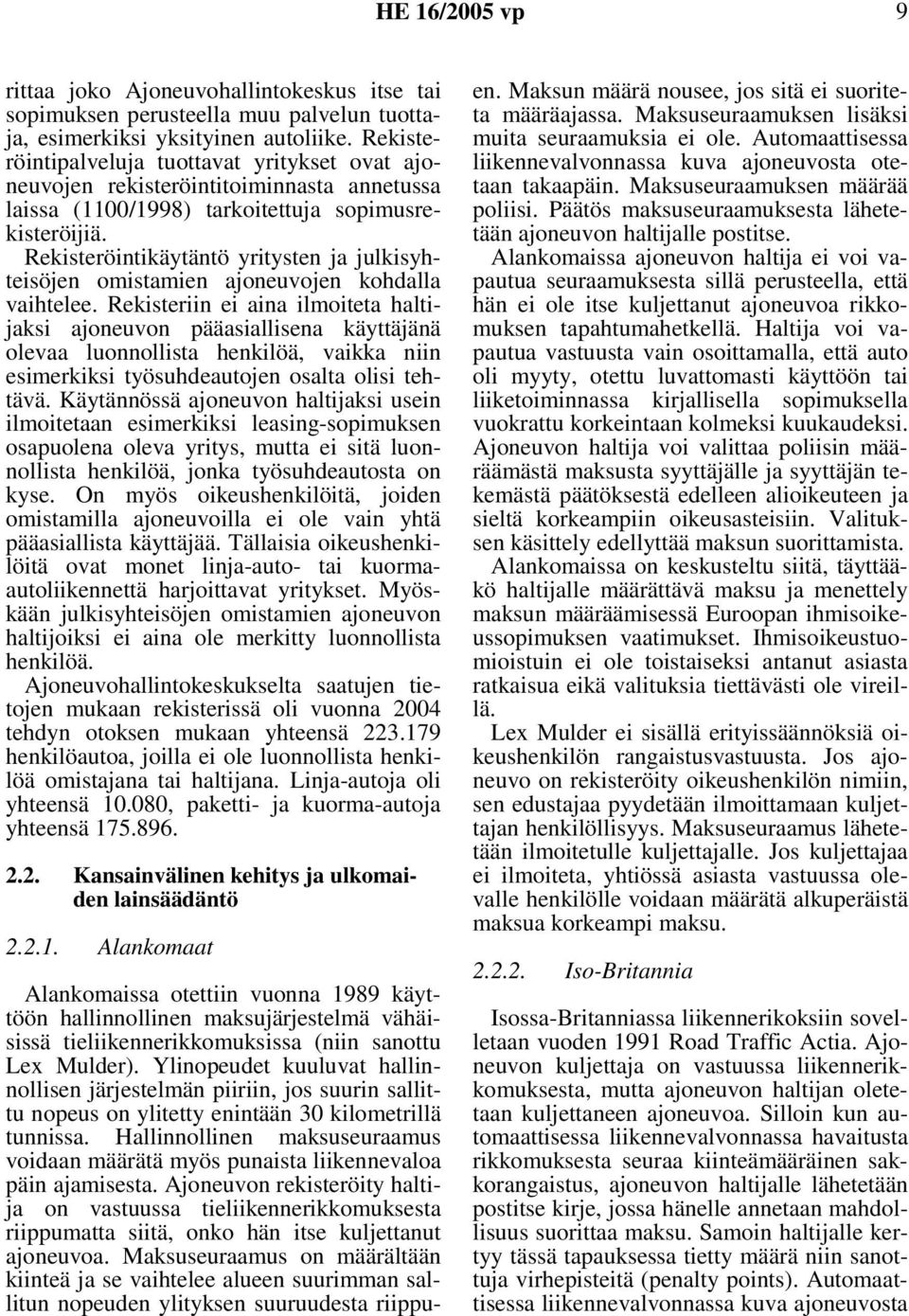 HE 16/2005 vp 9

rittaa joko Ajoneuvohallintokeskus itse tai sopimuksen perusteella muu palvelun tuottaja, esimerkiksi yksityinen autoliike. Rekisteröintipalveluja tuottavat yritykset ovat ajoneuvojen rekisteröintitoiminnasta annetussa laissa (1100/1998) tarkoitettuja sopimusrekisteröijiä.

Rekisteröintikäytäntö yritysten ja julkisyhteisöjen omistamien ajoneuvojen kohdalla vaihtelee. Rekisteriin ei aina ilmoiteta haltijaksi ajoneuvon pääasiallisena käyttäjänä olevaa luonnollista henkilöä, vaikka niin esimerkiksi työsuhdeautojen osalta olisi tehtävä. Käytännössä ajoneuvon haltijaksi usein ilmoitetaan esimerkiksi leasing-sopimuksen osapuolena oleva yritys, mutta ei sitä luonnollista henkilöä, jonka työsuhdeautosta on kyse. On myös oikeushenkilöitä, joiden omistamilla ajoneuvoilla ei ole vain yhtä pääasiallista käyttäjää. Tällaisia oikeushenkilöitä ovat monet linja-auto- tai kuorma-autoliikennettä harjoittavat yritykset. Myöskään julkisyhteisöjen omistamien ajoneuvon haltijoiksi ei aina ole merkitty luonnollista henkilöä.

Ajoneuvohallintokeskukselta saatujen tietojen mukaan rekisterissä oli vuonna 2004 tehdyn otoksen mukaan yhteensä 223.179 henkilöautoa, joilla ei ole luonnollista henkilöä omistajana tai haltijana. Linja-autoja oli yhteensä 10.080, paketti- ja kuorma-autoja yhteensä 175.896.

2.2. Kansainvälinen kehitys ja ulkomaiden lainsäädäntö

2.2.1. Alankomaat

Alankomaissa otettiin vuonna 1989 käyttöön hallinnollinen maksujärjestelmä vähäisissä tieliikennerikkomuksissa (niin sanottu Lex Mulder). Ylinopeudet kuuluvat hallinnollisen järjestelmän piiriin, jos suurin sallittu nopeus on ylitetty enintään 30 kilometrillä tunnissa. Hallinnollinen maksuseuraamus voidaan määrätä myös punaista liikennevaloa päin ajamisesta. Ajoneuvon rekisteröity haltija on vastuussa tieliikennerikkomuksesta riippumatta siitä, onko hän itse kuljettanut ajoneuvoa. Maksuseuraamus on määrältään kiinteä ja se vaihtelee alueen suurimman sallitun nopeuden ylityksen suuruudesta riippuen. Maksun määrä nousee, jos sitä ei suoriteta määräajassa. Maksuseuraamuksen lisäksi muita seuraamuksia ei ole. Automaattisessa liikennevalvonnassa kuva ajoneuvosta otetaan takaapäin. Maksuseuraamuksen määrää poliisi. Päätös maksuseuraamuksesta lähetetään ajoneuvon haltijalle postitse.

Alankomaissa ajoneuvon haltija ei voi vapautua seuraamuksesta sillä perusteella, että hän ei ole itse kuljettanut ajoneuvoa rikkomuksen tapahtumahetkellä. Haltija voi vapautua vastuusta vain osoittamalla, että auto oli myyty, otettu luvattomasti käyttöön tai liiketoiminnassa kirjallisella sopimuksella vuokrattu korkeintaan kolmeksi kuukaudeksi. Ajoneuvon haltija voi valittaa poliisin määräämästä maksusta syyttäjälle ja syyttäjän tekemästä päätöksestä edelleen alioikeuteen ja sieltä korkeampiin oikeusasteisiin. Valituksen käsittely edellyttää maksun suorittamista.

Alankomaissa on keskusteltu siitä, täyttääkö haltijalle määrättävä maksu ja menettely maksun määräämisessä Euroopan ihmisoikeussopimuksen vaatimukset. Ihmisoikeustuomioistuin ei ole toistaiseksi antanut asiasta ratkaisua eikä valituksia tiettävästi ole vireillä.

Lex Mulder ei sisällä erityissäännöksiä oikeushenkilön rangaistusvastuusta. Jos ajoneuvo on rekisteröity oikeushenkilön nimiin, sen edustajaa pyydetään ilmoittamaan kuljettajan henkilöllisyys. Maksuseuraamus lähetetään ilmoitetulle kuljettajalle. Jos kuljettajaa ei ilmoiteta, yhtiössä asiasta vastuussa olevalle henkilölle voidaan määrätä alkuperäistä maksua korkeampi maksu.

2.2.2. Iso-Britannia

Isossa-Britanniassa liikennerikoksiin sovelletaan vuoden 1991 Road Traffic Actia. Ajoneuvon kuljettaja on vastuussa liikennerikkomuksesta, mutta ajoneuvon haltijan oletetaan kuljettaneen ajoneuvoa. Silloin kun automaattisessa liikennevalvonnassa havaitusta rikkomuksesta seuraa kiinteämääräinen sakkorangaistus, ajoneuvon haltijalle lähetetään postitse kirje, jossa hänelle annetaan mahdollisuus suorittaa maksu. Samoin haltijalle kertyy tässä tapauksessa tietty määrä niin sanottuja virhepisteitä (penalty points). Automaattisessa liikennevalvonnassa kuva ajoneuvosta